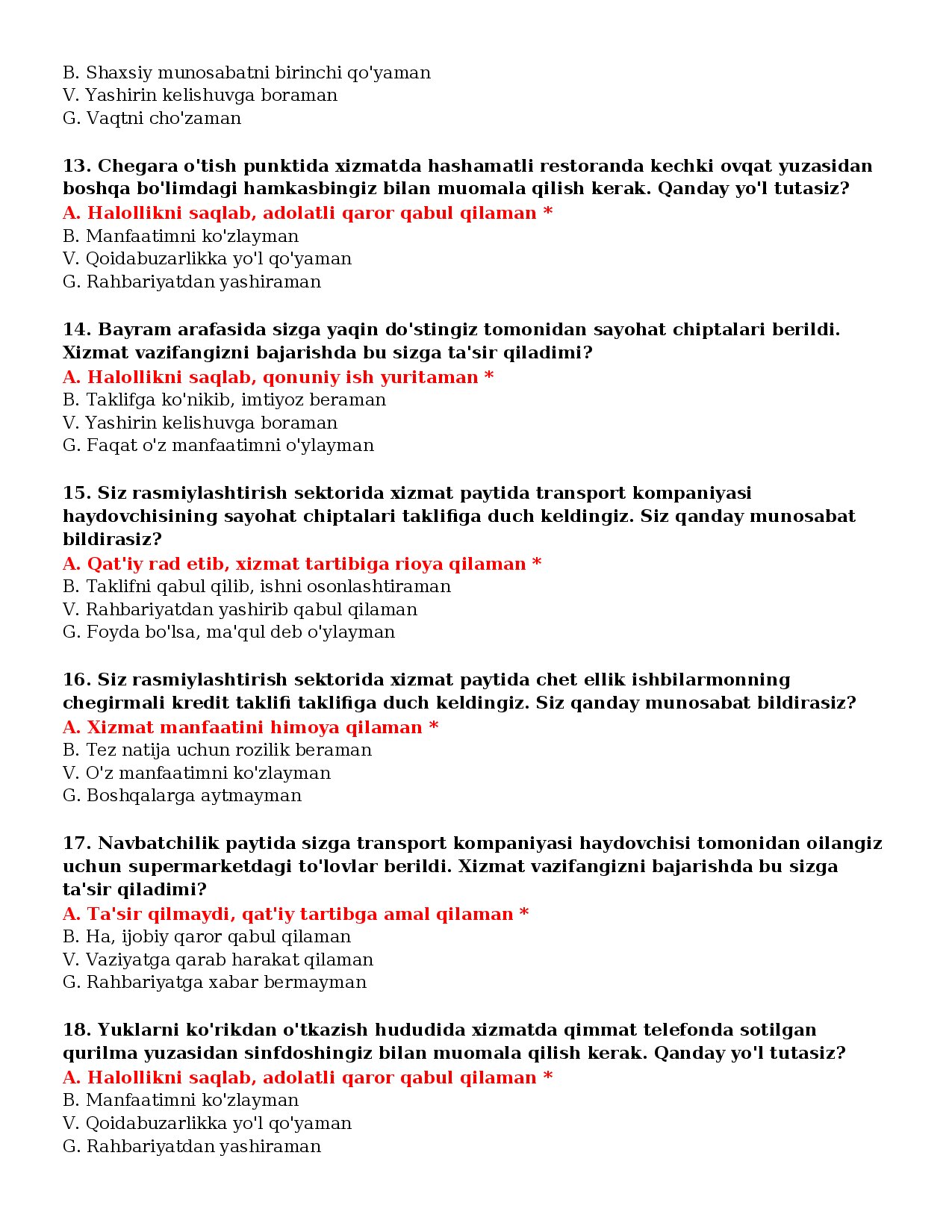 B. Shaxsiy munosabatni birinchi qo'yaman
V. Yashirin kelishuvga boraman
G. Vaqtni cho'zaman

13. Chegara o'tish punktida xizmatda hashamatli restoranda kechki ovqat yuzasidan boshqa bo'limdagi hamkasbingiz bilan muomala qilish kerak. Qanday yo'l tutasiz?
A. Halollikni saqlab, adolatli qaror qabul qilaman *
B. Manfaatimni ko'zlayman
V. Qoidabuzarlikka yo'l qo'yaman
G. Rahbariyatdan yashiraman

14. Bayram arafasida sizga yaqin do'stingiz tomonidan sayohat chiptalari berildi. Xizmat vazifangizni bajarishda bu sizga ta'sir qiladimi?
A. Halollikni saqlab, qonuniy ish yuritaman *
B. Taklifga ko'nikib, imtiyoz beraman
V. Yashirin kelishuvga boraman
G. Faqat o'z manfaatimni o'ylayman

15. Siz rasmiylashtirish sektorida xizmat paytida transport kompaniyasi haydovchisining sayohat chiptalari taklifiga duch keldingiz. Siz qanday munosabat bildirasiz?
A. Qat'iy rad etib, xizmat tartibiga rioya qilaman *
B. Taklifni qabul qilib, ishni osonlashtiraman
V. Rahbariyatdan yashirib qabul qilaman
G. Foyda bo'lsa, ma'qul deb o'ylayman

16. Siz rasmiylashtirish sektorida xizmat paytida chet ellik ishbilarmonning chegirmali kredit taklifi taklifiga duch keldingiz. Siz qanday munosabat bildirasiz?
A. Xizmat manfaatini himoya qilaman *
B. Tez natija uchun rozilik beraman
V. O'z manfaatimni ko'zlayman
G. Boshqalarga aytmayman

17. Navbatchilik paytida sizga transport kompaniyasi haydovchisi tomonidan oilangiz uchun supermarketdagi to'lovlar berildi. Xizmat vazifangizni bajarishda bu sizga ta'sir qiladimi?
A. Ta'sir qilmaydi, qat'iy tartibga amal qilaman *
B. Ha, ijobiy qaror qabul qilaman
V. Vaziyatga qarab harakat qilaman
G. Rahbariyatga xabar bermayman

18. Yuklarni ko'rikdan o'tkazish hududida xizmatda qimmat telefonda sotilgan qurilma yuzasidan sinfdoshingiz bilan muomala qilish kerak. Qanday yo'l tutasiz?
A. Halollikni saqlab, adolatli qaror qabul qilaman *
B. Manfaatimni ko'zlayman
V. Qoidabuzarlikka yo'l qo'yaman
G. Rahbariyatdan yashiraman